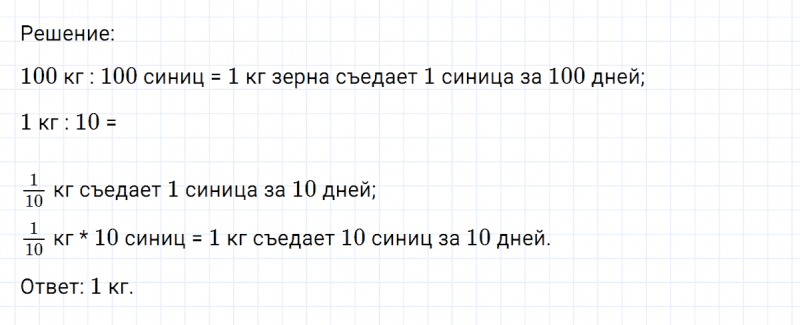 Решение:

100 кг : 100 синиц = 1 кг зерна съедает 1 синица за 100 дней;

1 кг : 10 =

$\frac{1}{10}$ кг съедает 1 синица за 10 дней;

$\frac{1}{10}$ кг * 10 синиц = 1 кг съедает 10 синиц за 10 дней.

Ответ: 1 кг.